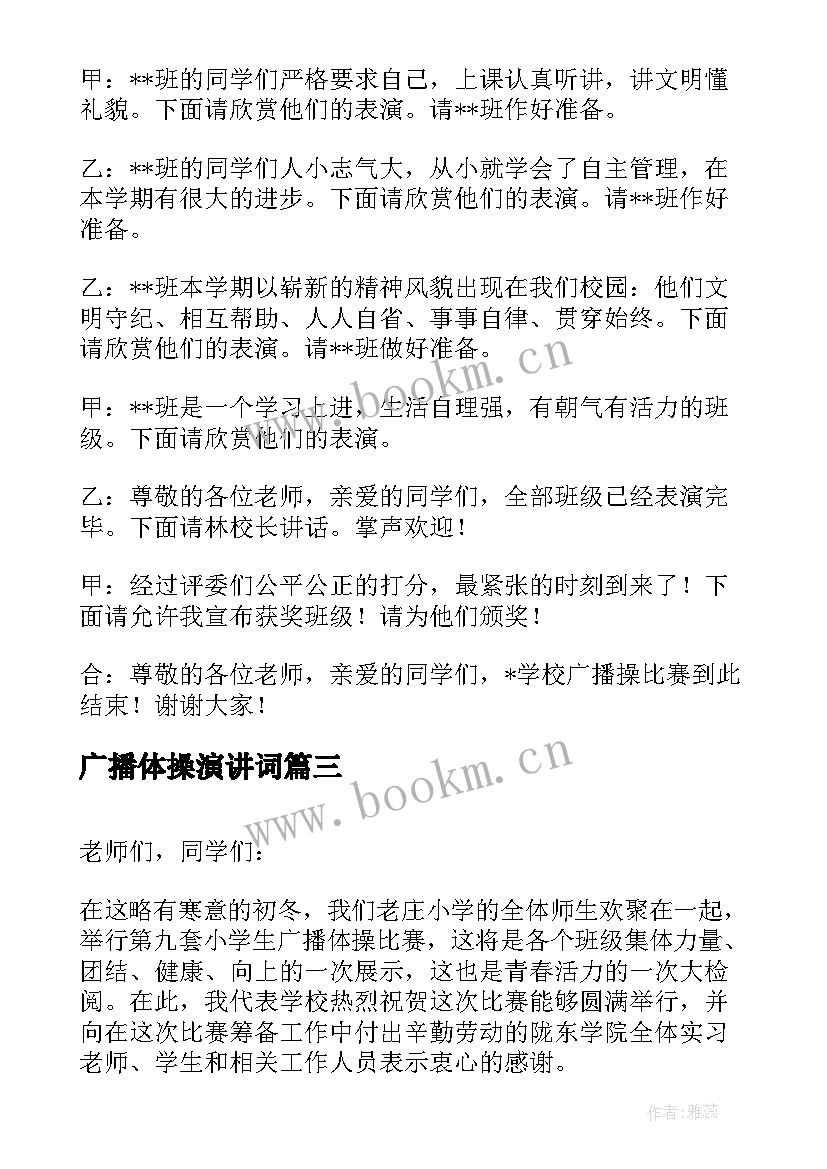 甲：**班的同学们严格要求自己，上课认真听讲，讲文明懂礼貌。下面请欣赏他们的表演。请**班作好准备。

乙：**班的同学们人小志气大，从小就学会了自主管理，在本学期有很大的进步。下面请欣赏他们的表演。请**班作好准备。

乙：**班本学期以崭新的精神风貌出现在我们校园：他们文明守纪、相互帮助、人人自省、事事自律、贯穿始终。下面请欣赏他们的表演。请**班做好准备。

甲：**班是一个学习上进，生活自理强，有朝气有活力的班级。下面请欣赏他们的表演。

乙：尊敬的各位老师，亲爱的同学们，全部班级已经表演完毕。下面请林校长讲话。掌声欢迎！

甲：经过评委们公平公正的打分，最紧张的时刻到来了！下面请允许我宣布获奖班级！请为他们颁奖！

合：尊敬的各位老师，亲爱的同学们，*学校广播操比赛到此结束！谢谢大家！

广播体操演讲词篇三

老师们，同学们：

在这略有寒意的初冬，我们老庄小学的全体师生欢聚在一起，举行第九套小学生广播体操比赛，这将是各个班级集体力量、团结、健康、向上的一次展示，这也是青春活力的一次大检阅。在此，我代表学校热烈祝贺这次比赛能够圆满举行，并向在这次比赛筹备工作中付出辛勤劳动的陇东学院全体实习老师、学生和相关工作人员表示衷心的感谢。

www.bookm.cn

www.bookm.cn

作者：雅蕊